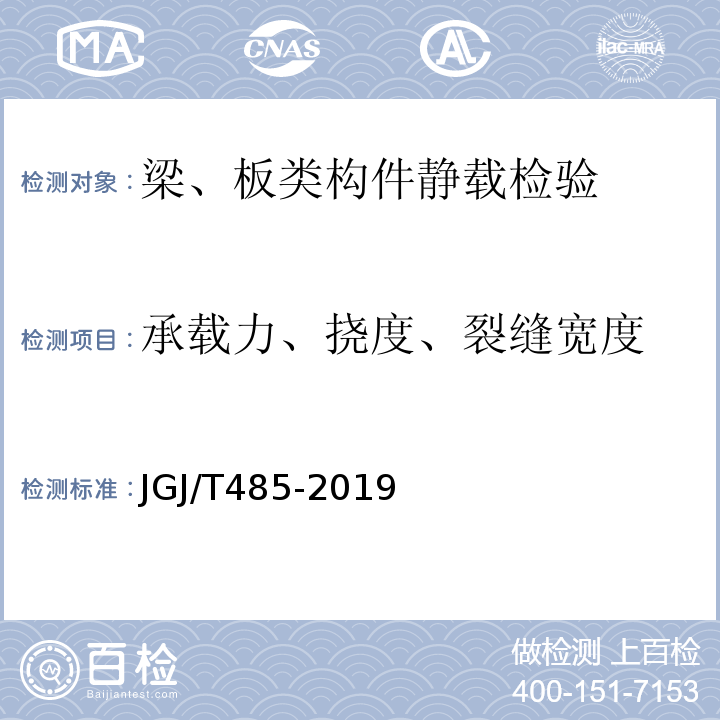 MA CNAS AL ilac-MRA

检测对象：梁、板类构件静载检验

检测项目：承载力、挠度、裂缝宽度

检测标准：JGJ/T485-2019

百检
Baijiantest.com

做检测 上百检
400-151-7153